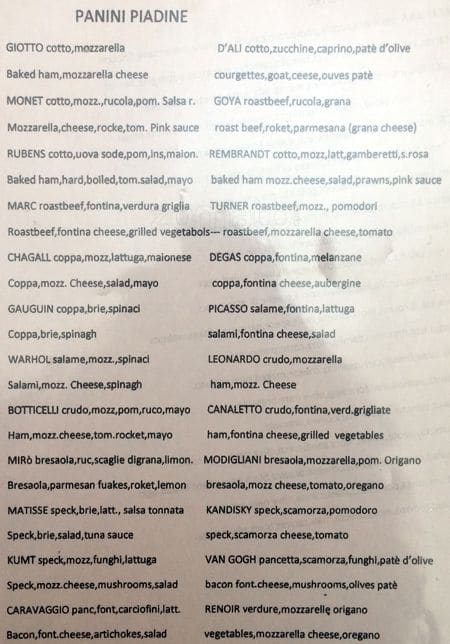 PANINI PIADINE

GIOTTO cotto,mozzarella

Baked ham,mozzarella cheese

MONET cotto,mozz.,rucola,pom. Salsa r.

Mozzarella,cheese,rocke,tom. Pink sauce

RUBENS cotto,uova sode,pom,ins,maion.

Baked ham,hard,boiled,tom.salad,mayo

MARC roastbeef,fontina,verdura griglia

Roastbeef,fontina cheese,grilled vegetabols---

CHAGALL coppa,mozz,lattuga,maionese

Coppa,mozz. Cheese,salad,mayo

GAUGUIN coppa,brie,spinaci

Coppa,brie,spinagh

WARHOL salame,mozz.,spinaci

Salami,mozz. Cheese,spinagh

BOTTICELLI crudo,mozz,pom,ruco,mayo

Ham,mozz.cheese,tom.rocket,mayo

MIRò bresaola,ruc,scaglie digrana,limon.

Bresaola,parmesan fuakes,roket,lemon

MATISSE speck,brie,latt., salsa tonnata

Speck,brie,salad,tuna sauce

KUMT speck,mozz,funghi,lattuga

Speck,mozz.cheese,mushrooms,salad

CARAVAGGIO panc,font,carciofini,latt.

Bacon,font.cheese,artichokes,salad

D'ALI cotto,zucchine,caprino,patè d'olive

courgettes,goat,ceese,ouves patè

GOYA roastbeef,rucola,grana

roast beef,roket,parmesana (grana cheese)

REMBRANDT cotto,mozz,latt,gamberetti,s.rosa

baked ham mozz.cheese,salad,prawns,pink sauce

TURNER roastbeef,mozz., pomodori

roastbeef,mozzarella cheese,tomato

DEGAS coppa,fontina,melanzane

coppa,fontina cheese,aubergine

PICASSO salame,fontina,lattuga

salami,fontina cheese,salad

LEONARDO crudo,mozzarella

ham,mozz. Cheese

CANALETTO crudo,fontina,verd.grigliate

ham,fontina cheese,grilled vegetables

MODIGLIANI bresaola,mozzarella,pom. Origano

bresaola,mozz cheese,tomato,oregano

KANDISKY speck,scamorza,pomodoro

speck,scamorza cheese,tomato

VAN GOGH pancetta,scamorza,funghi,patè d'olive

bacon font.cheese,mushrooms,olives patè

RENOIR verdure,mozzarellę origano

vegetables,mozzarella cheese,oregano